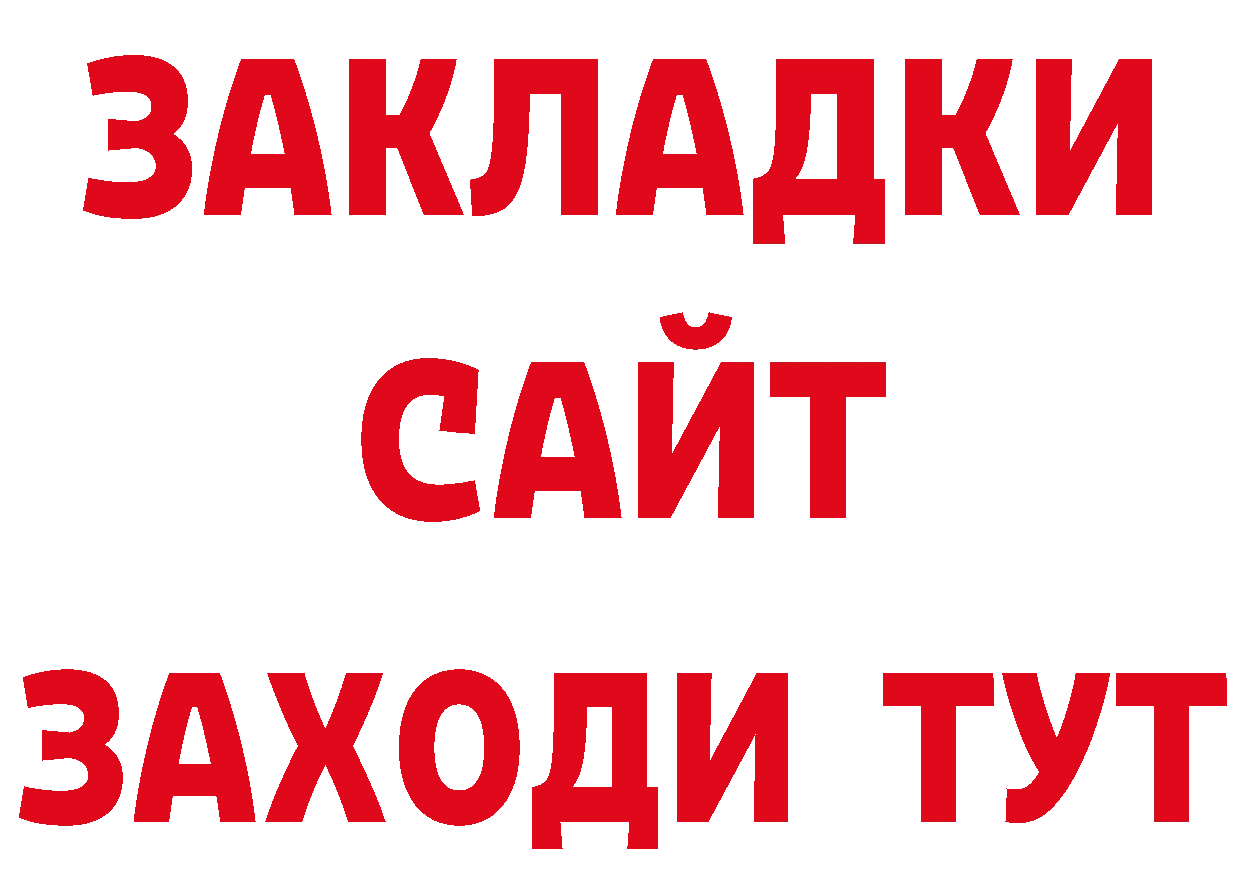 ЗАКЛАДКИ
САЙТ
ЗАХОДИ ТУТ